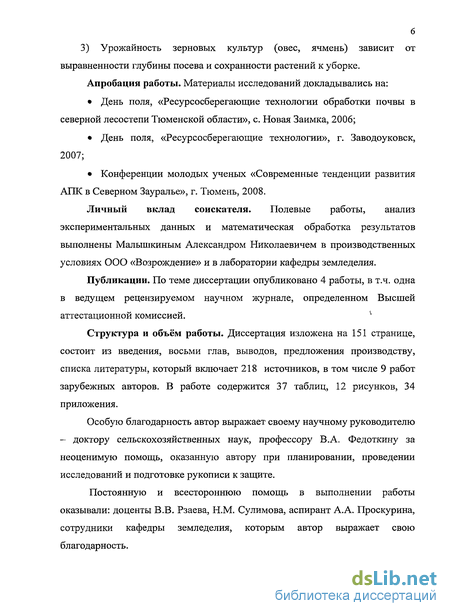 6

3) Урожайность зерновых культур (овес, ячмень) зависит от выравненности глубины посева и сохранности растений к уборке.

**Апробация работы.** Материалы исследований докладывались на:

• День поля, «Ресурсосберегающие технологии обработки почвы в северной лесостепи Тюменской области», с. Новая Заимка, 2006;

• День поля, «Ресурсосберегающие технологии», г. Заводоуковск, 2007;

• Конференции молодых ученых «Современные тенденции развития АПК в Северном Зауралье», г. Тюмень, 2008.

**Личный вклад соискателя.** Полевые работы, анализ экспериментальных данных и математическая обработка результатов выполнены Малышкиным Александром Николаевичем в производственных условиях ООО «Возрождение» и в лаборатории кафедры земледелия.

**Публикации.** По теме диссертации опубликовано 4 работы, в т.ч. одна в ведущем рецензируемом научном журнале, определенном Высшей аттестационной комиссией.

**Структура и объём работы.** Диссертация изложена на 151 странице, состоит из введения, восьми глав, выводов, предложения производству, списка литературы, который включает 218 источников, в том числе 9 работ зарубежных авторов. В работе содержится 37 таблиц, 12 рисунков, 34 приложения.

Особую благодарность автор выражает своему научному руководителю – доктору сельскохозяйственных наук, профессору В.А. Федоткину за неоценимую помощь, оказанную автору при планировании, проведении исследований и подготовке рукописи к защите.

Постоянную и всестороннюю помощь в выполнении работы оказывали: доценты В.В. Рзаева, Н.М. Сулимова, аспирант А.А. Проскурина, сотрудники кафедры земледелия, которым автор выражает свою благодарность.

dsLib.net
библиотека диссертаций